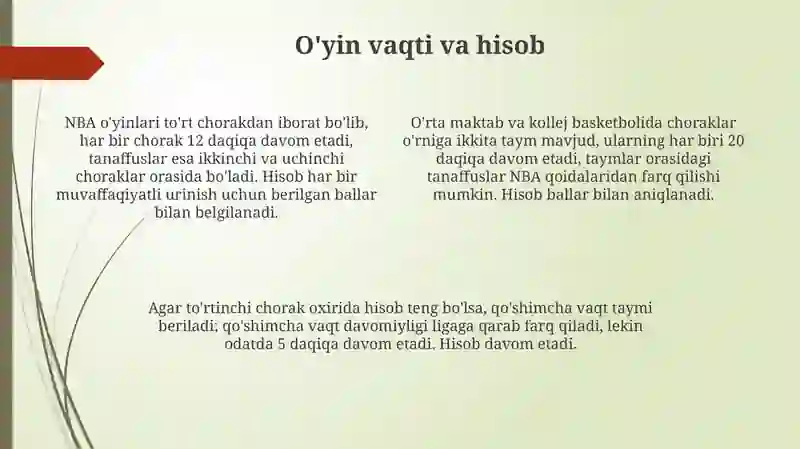 O'yin vaqti va hisob

NBA o'yinlari to'rt chorakdan iborat bo'lib, har bir chorak 12 daqiqa davom etadi, tanaffuslar esa ikkinchi va uchinchi choraklar orasida bo'ladi. Hisob har bir muvaffaqiyatli urinish uchun berilgan ballar bilan belgilanadi.

O'rta maktab va kollej basketbolida choraklar o'rniga ikkita taym mavjud, ularning har biri 20 daqiqa davom etadi, taymlar orasidagi tanaffuslar NBA qoidalaridan farq qilishi mumkin. Hisob ballar bilan aniqlanadi.

Agar to'rtinchi chorak oxirida hisob teng bo'lsa, qo'shimcha vaqt taymi beriladi; qo'shimcha vaqt davomiyligi ligaga qarab farq qiladi, lekin odatda 5 daqiqa davom etadi. Hisob davom etadi.